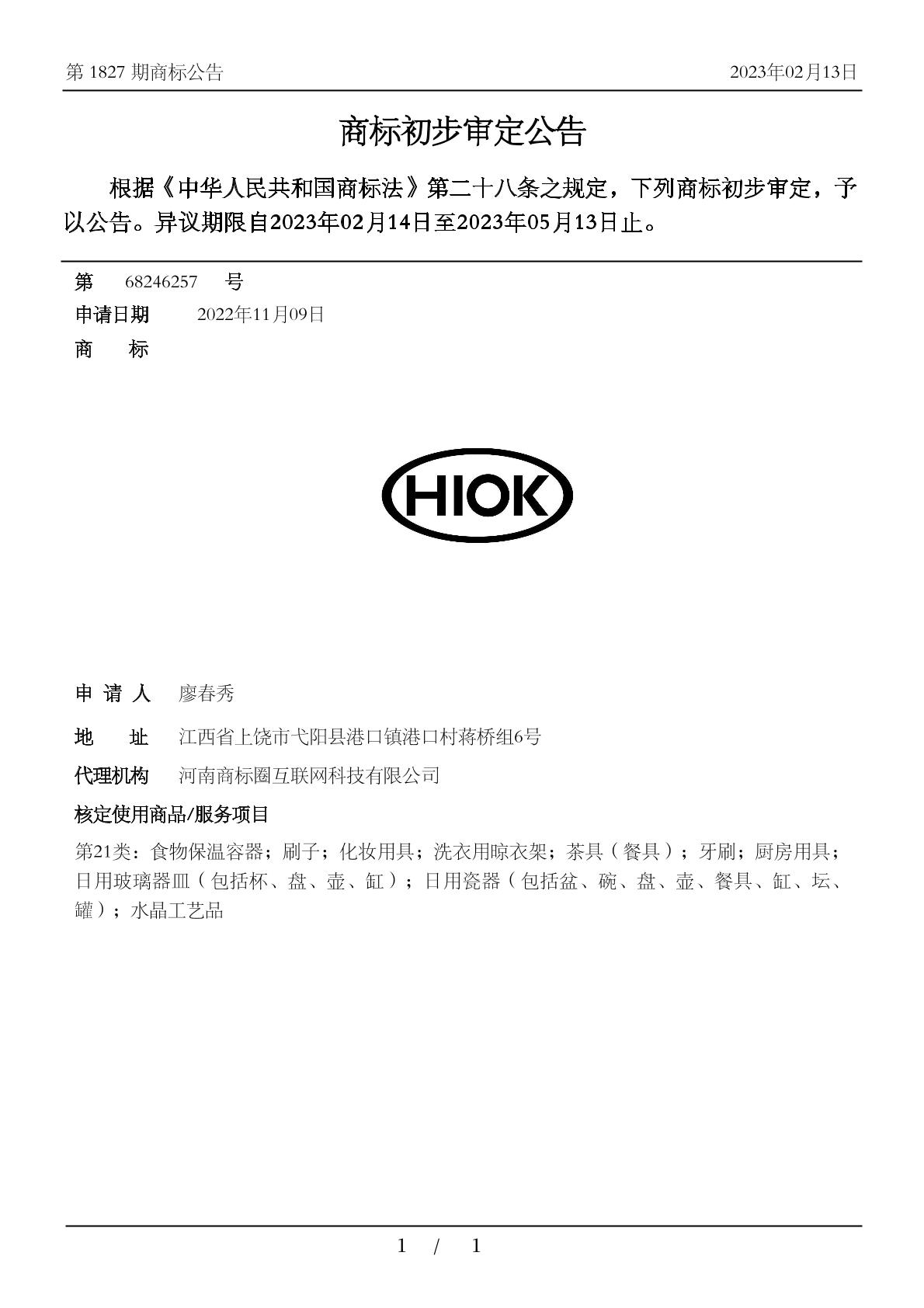 第 1827 期商标公告　2023年02月13日

商标初步审定公告

根据《中华人民共和国商标法》第二十八条之规定，下列商标初步审定，予以公告。异议期限自2023年02月14日至2023年05月13日止。

第　68246257　号
申请日期　2022年11月09日
商　　标

HIOK

申 请 人　廖春秀
地　　址　江西省上饶市弋阳县港口镇港口村蒋桥组6号
代理机构　河南商标圈互联网科技有限公司
核定使用商品/服务项目
第21类：食物保温容器；刷子；化妆用具；洗衣用晾衣架；茶具（餐具）；牙刷；厨房用具；日用玻璃器皿（包括杯、盘、壶、缸）；日用瓷器（包括盆、碗、盘、壶、餐具、缸、坛、罐）；水晶工艺品

1 / 1